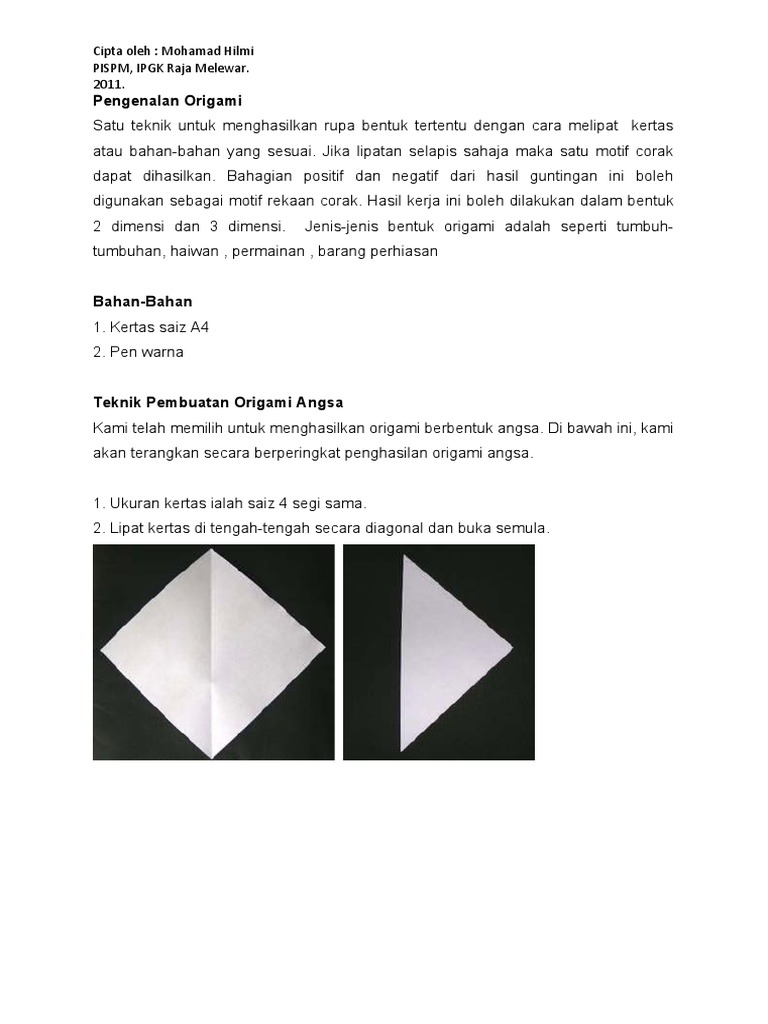 Cipta oleh : Mohamad Hilmi
PISPM, IPGK Raja Melewar.
2011.

Pengenalan Origami

Satu teknik untuk menghasilkan rupa bentuk tertentu dengan cara melipat kertas atau bahan-bahan yang sesuai. Jika lipatan selapis sahaja maka satu motif corak dapat dihasilkan. Bahagian positif dan negatif dari hasil guntingan ini boleh digunakan sebagai motif rekaan corak. Hasil kerja ini boleh dilakukan dalam bentuk 2 dimensi dan 3 dimensi. Jenis-jenis bentuk origami adalah seperti tumbuh-tumbuhan, haiwan , permainan , barang perhiasan

Bahan-Bahan

1. Kertas saiz A4
2. Pen warna

Teknik Pembuatan Origami Angsa

Kami telah memilih untuk menghasilkan origami berbentuk angsa. Di bawah ini, kami akan terangkan secara berperingkat penghasilan origami angsa.

1. Ukuran kertas ialah saiz 4 segi sama.
2. Lipat kertas di tengah-tengah secara diagonal dan buka semula.